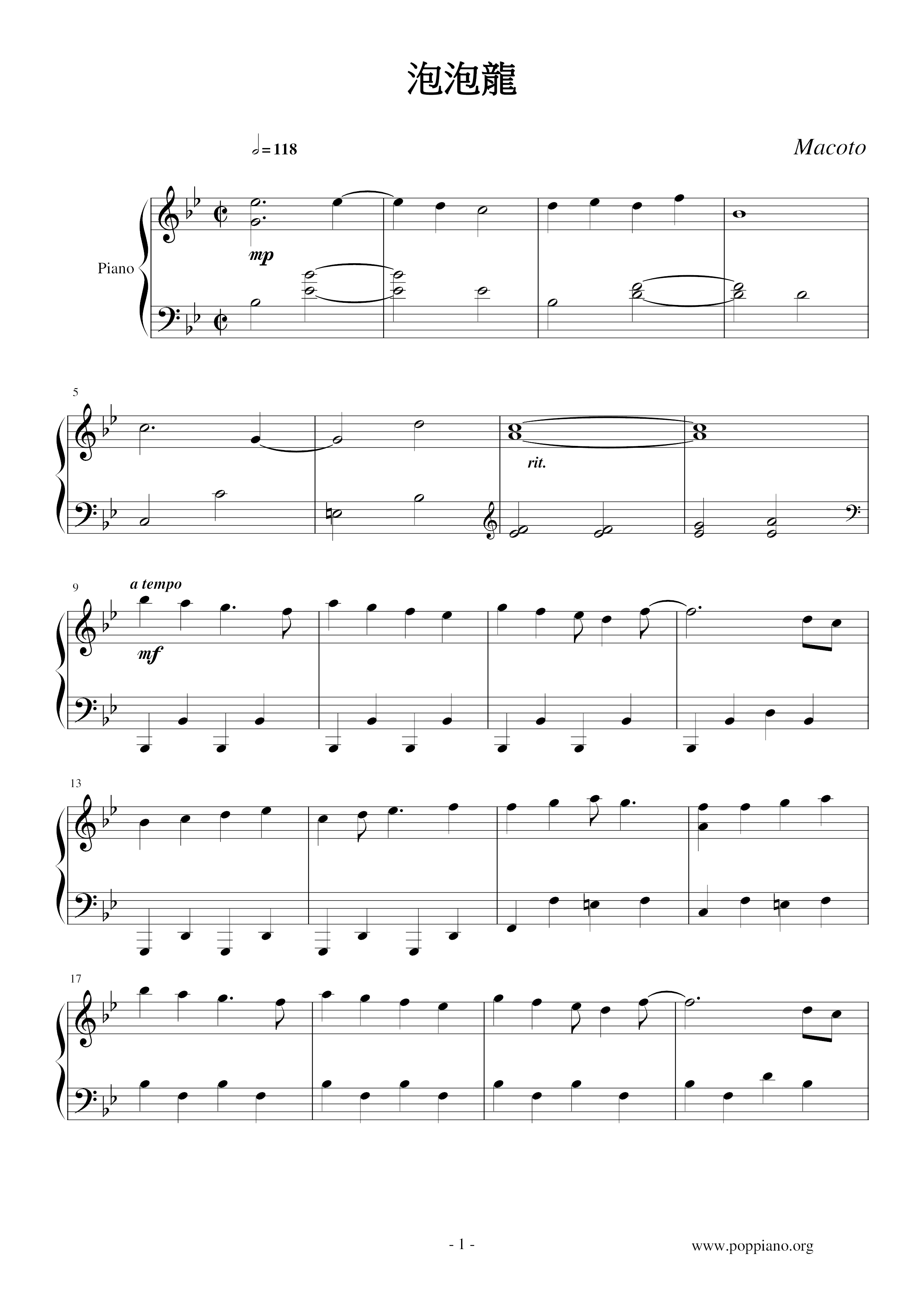 泡泡龍

= 118

Macoto

Piano

mp

5

rit.

9

a tempo

mf

13

17

- 1 -

www.poppiano.org